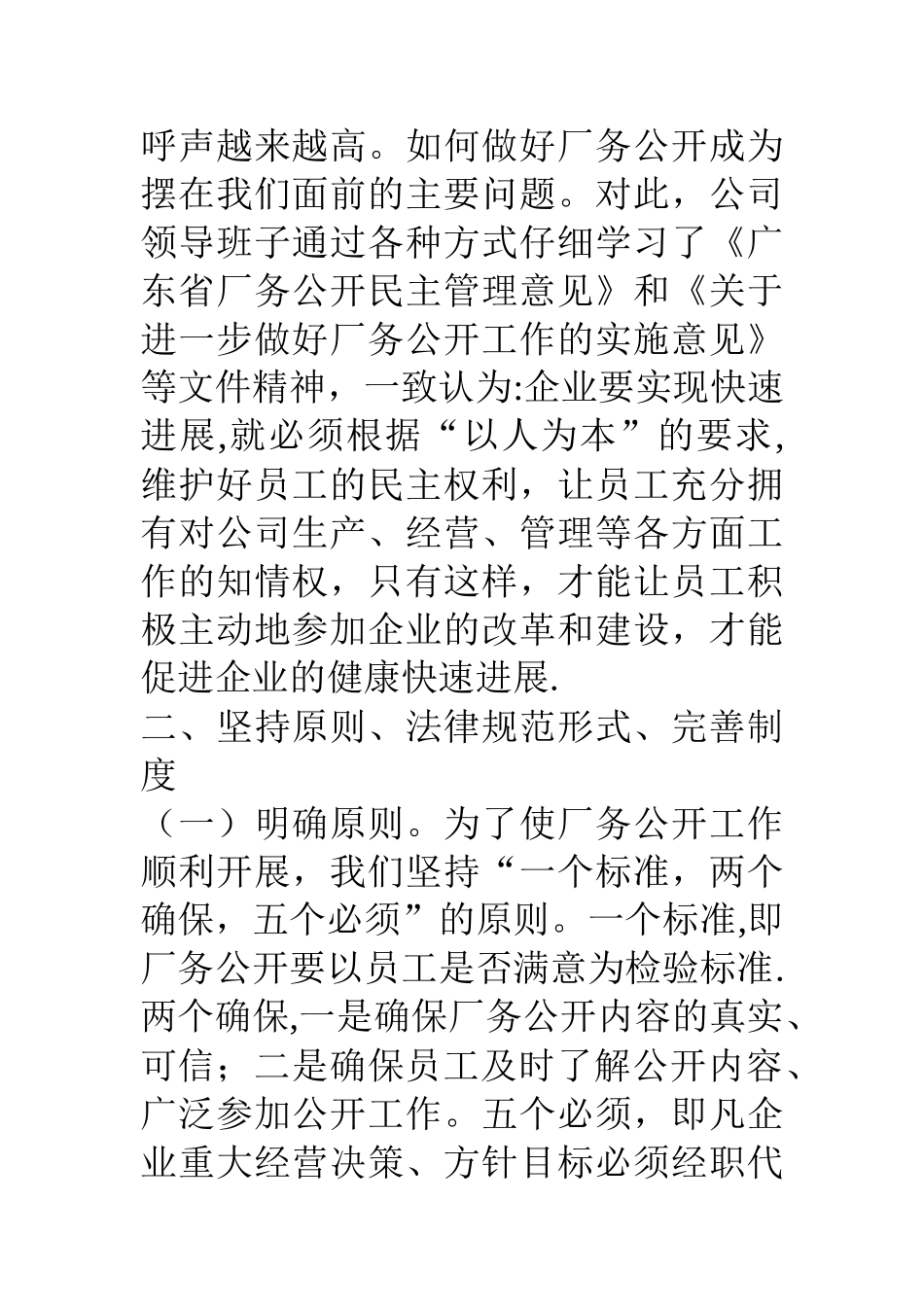 呼声越来越高。如何做好厂务公开成为摆在我们面前的主要问题。对此，公司领导班子通过各种方式仔细学习了《广东省厂务公开民主管理意见》和《关于进一步做好厂务公开工作的实施意见》等文件精神，一致认为:企业要实现快速进展,就必须根据“以人为本”的要求,维护好员工的民主权利，让员工充分拥有对公司生产、经营、管理等各方面工作的知情权，只有这样，才能让员工积极主动地参加企业的改革和建设，才能促进企业的健康快速进展.

二、坚持原则、法律规范形式、完善制度

（一）明确原则。为了使厂务公开工作顺利开展，我们坚持“一个标准，两个确保，五个必须”的原则。一个标准,即厂务公开要以员工是否满意为检验标准.两个确保,一是确保厂务公开内容的真实、可信；二是确保员工及时了解公开内容、广泛参加公开工作。五个必须，即凡企业重大经营决策、方针目标必须经职代